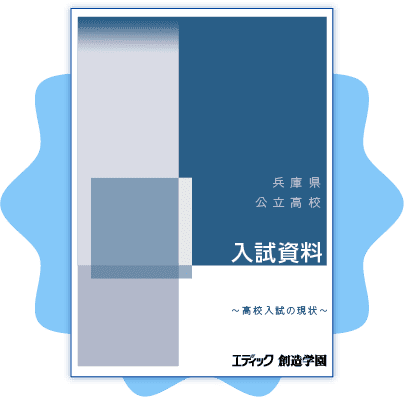 兵庫県
公立高校

入試資料

～高校入試の現状～

エディック 創造学園